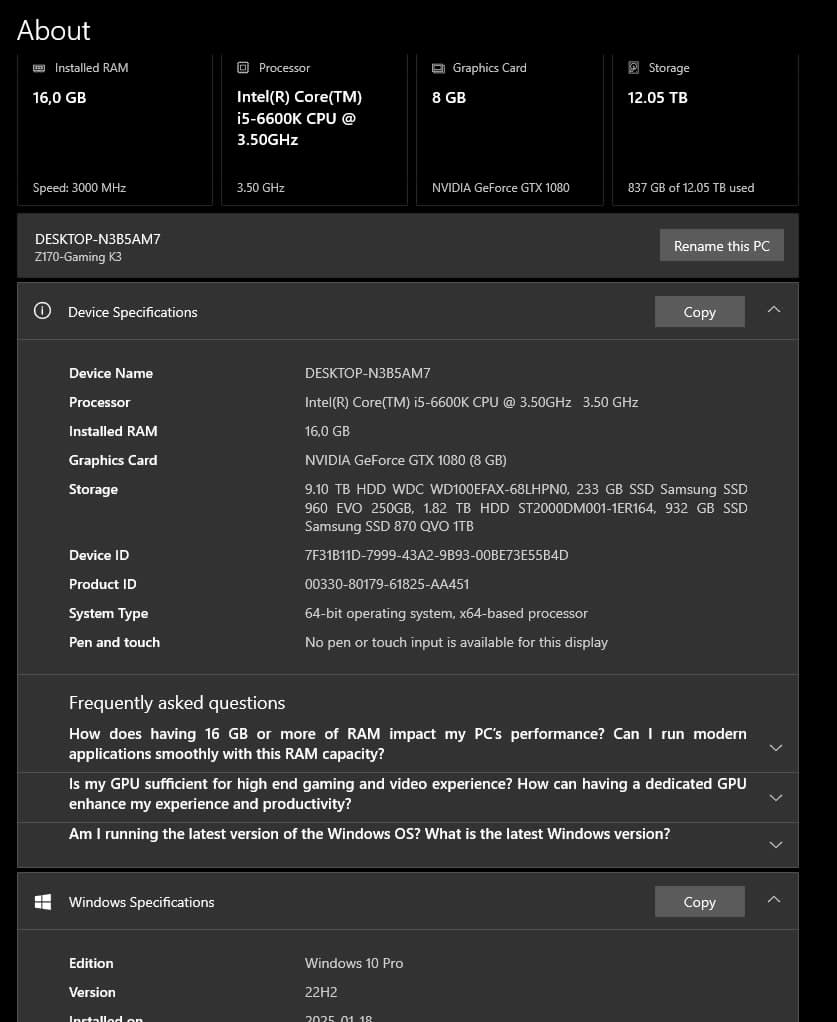 About

Installed RAM
16,0 GB
Speed: 3000 MHz

Processor
Intel(R) Core(TM) i5-6600K CPU @ 3.50GHz
3.50 GHz

Graphics Card
8 GB
NVIDIA GeForce GTX 1080

Storage
12.05 TB
837 GB of 12.05 TB used

DESKTOP-N3B5AM7
Z170-Gaming K3
Rename this PC

Device Specifications
Copy

| | |
|---|---|
| Device Name | DESKTOP-N3B5AM7 |
| Processor | Intel(R) Core(TM) i5-6600K CPU @ 3.50GHz 3.50 GHz |
| Installed RAM | 16,0 GB |
| Graphics Card | NVIDIA GeForce GTX 1080 (8 GB) |
| Storage | 9.10 TB HDD WDC WD100EFAX-68LHPN0, 233 GB SSD Samsung SSD 960 EVO 250GB, 1.82 TB HDD ST2000DM001-1ER164, 932 GB SSD Samsung SSD 870 QVO 1TB |
| Device ID | 7F31B11D-7999-43A2-9B93-00BE73E55B4D |
| Product ID | 00330-80179-61825-AA451 |
| System Type | 64-bit operating system, x64-based processor |
| Pen and touch | No pen or touch input is available for this display |

Frequently asked questions
How does having 16 GB or more of RAM impact my PC's performance? Can I run modern applications smoothly with this RAM capacity?
Is my GPU sufficient for high end gaming and video experience? How can having a dedicated GPU enhance my experience and productivity?
Am I running the latest version of the Windows OS? What is the latest Windows version?

Windows Specifications
Copy

| | |
|---|---|
| Edition | Windows 10 Pro |
| Version | 22H2 |
| Installed on | 2025-01-18 |